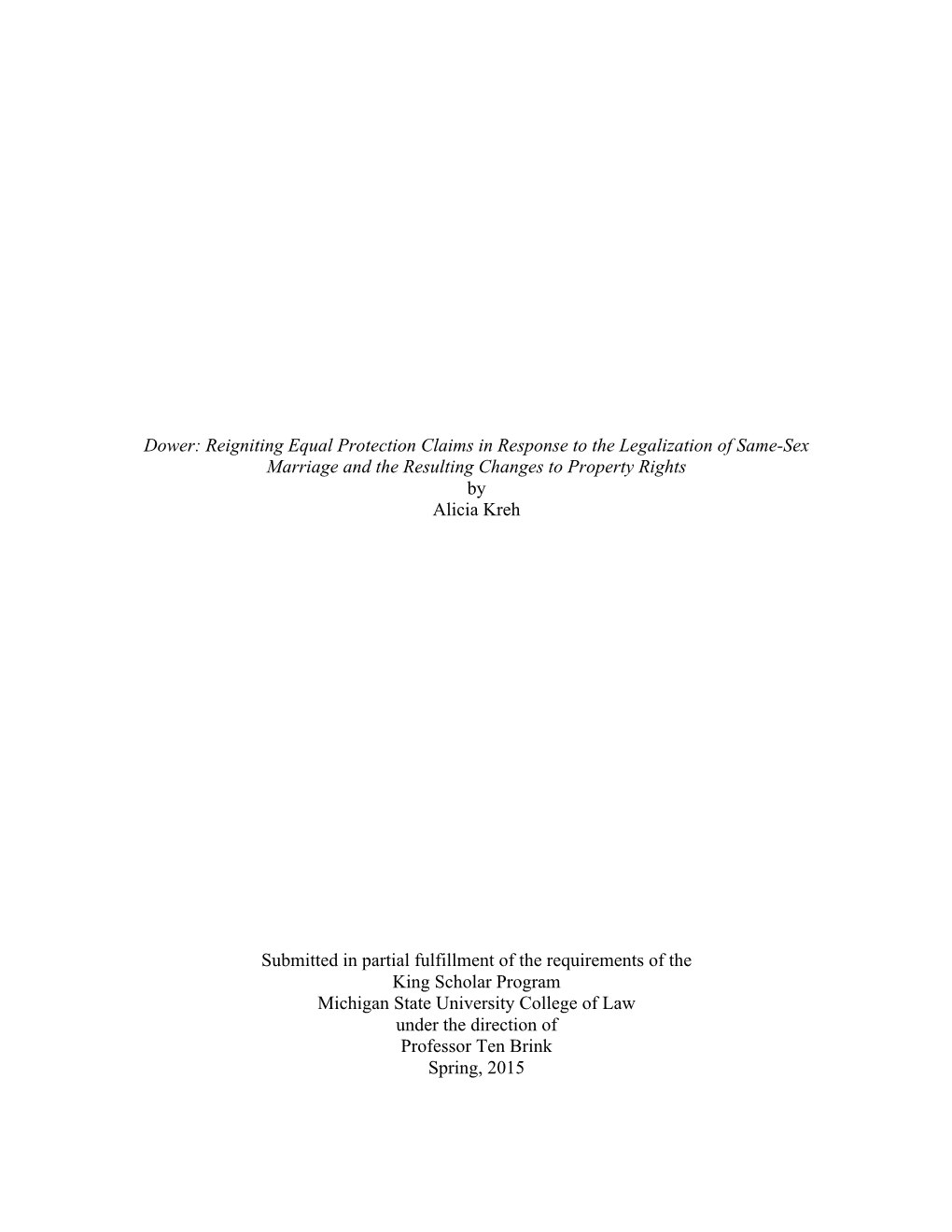 Dower: Reigniting Equal Protection Claims in Response to the Legalization of Same-Sex Marriage and the Resulting Changes to Property Rights
by
Alicia Kreh

Submitted in partial fulfillment of the requirements of the
King Scholar Program
Michigan State University College of Law
under the direction of
Professor Ten Brink
Spring, 2015